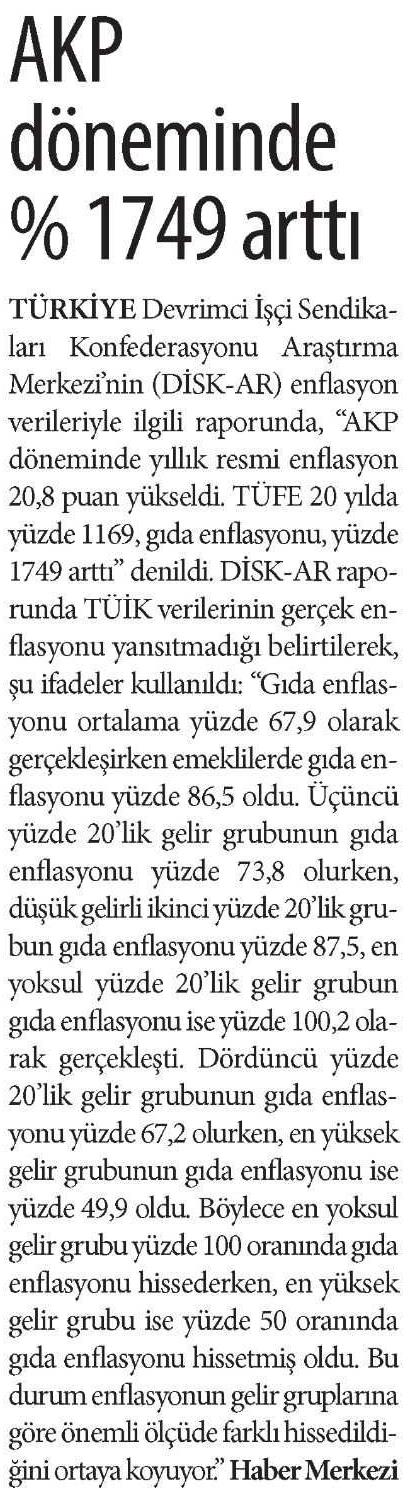 AKP döneminde % 1749 arttı

TÜRKİYE Devrimci İşçi Sendikaları Konfederasyonu Araştırma Merkezi'nin (DİSK-AR) enflasyon verileriyle ilgili raporunda, "AKP döneminde yıllık resmi enflasyon 20,8 puan yükseldi. TÜFE 20 yılda yüzde 1169, gıda enflasyonu, yüzde 1749 arttı" denildi. DİSK-AR raporunda TÜİK verilerinin gerçek enflasyonu yansıtmadığı belirtilerek, şu ifadeler kullanıldı: "Gıda enflasyonu ortalama yüzde 67,9 olarak gerçekleşirken emeklilerde gıda enflasyonu yüzde 86,5 oldu. Üçüncü yüzde 20'lik gelir grubunun gıda enflasyonu yüzde 73,8 olurken, düşük gelirli ikinci yüzde 20'lik grubun gıda enflasyonu yüzde 87,5, en yoksul yüzde 20'lik gelir grubun gıda enflasyonu ise yüzde 100,2 olarak gerçekleşti. Dördüncü yüzde 20'lik gelir grubunun gıda enflasyonu yüzde 67,2 olurken, en yüksek gelir grubunun gıda enflasyonu ise yüzde 49,9 oldu. Böylece en yoksul gelir grubu yüzde 100 oranında gıda enflasyonu hissederken, en yüksek gelir grubu ise yüzde 50 oranında gıda enflasyonu hissetmiş oldu. Bu durum enflasyonun gelir gruplarına göre önemli ölçüde farklı hissedildiğini ortaya koyuyor." Haber Merkezi